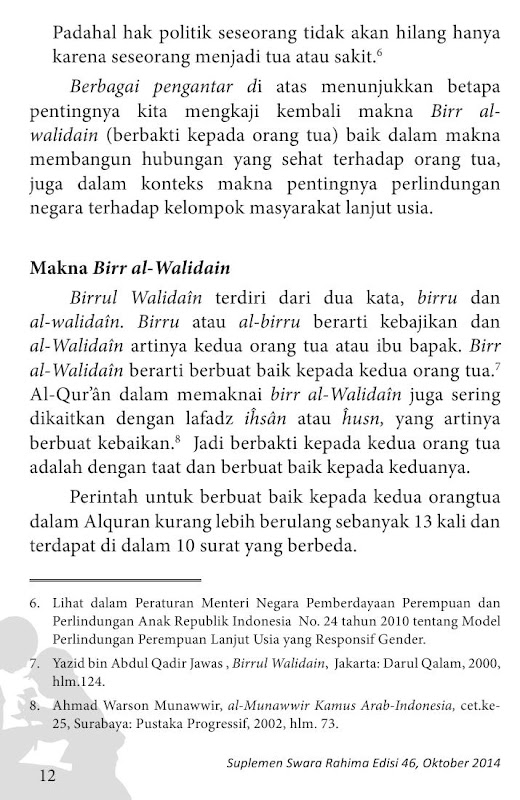 Padahal hak politik seseorang tidak akan hilang hanya karena seseorang menjadi tua atau sakit.$^6$

Berbagai pengantar di atas menunjukkan betapa pentingnya kita mengkaji kembali makna Birr al-walidain (berbakti kepada orang tua) baik dalam makna membangun hubungan yang sehat terhadap orang tua, juga dalam konteks makna pentingnya perlindungan negara terhadap kelompok masyarakat lanjut usia.

Makna Birr al-Walidain

Birrul Walidaîn terdiri dari dua kata, birru dan al-walidaîn. Birru atau al-birru berarti kebajikan dan al-Walidaîn artinya kedua orang tua atau ibu bapak. Birr al-Walidaîn berarti berbuat baik kepada kedua orang tua.$^7$ Al-Qur'ân dalam memaknai birr al-Walidaîn juga sering dikaitkan dengan lafadz iĥsân atau ĥusn, yang artinya berbuat kebaikan.$^8$ Jadi berbakti kepada kedua orang tua adalah dengan taat dan berbuat baik kepada keduanya.

Perintah untuk berbuat baik kepada kedua orangtua dalam Alquran kurang lebih berulang sebanyak 13 kali dan terdapat di dalam 10 surat yang berbeda.

6. Lihat dalam Peraturan Menteri Negara Pemberdayaan Perempuan dan Perlindungan Anak Republik Indonesia No. 24 tahun 2010 tentang Model Perlindungan Perempuan Lanjut Usia yang Responsif Gender.

7. Yazid bin Abdul Qadir Jawas , Birrul Walidain, Jakarta: Darul Qalam, 2000, hlm.124.

8. Ahmad Warson Munawwir, al-Munawwir Kamus Arab-Indonesia, cet.ke-25, Surabaya: Pustaka Progressif, 2002, hlm. 73.

12

Suplemen Swara Rahima Edisi 46, Oktober 2014